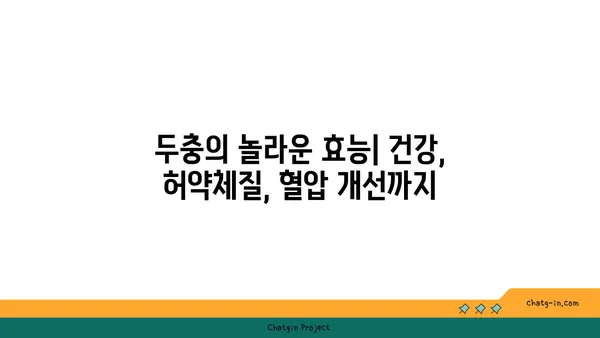 두충의 놀라운 효능| 건강, 허약체질, 혈압 개선까지

chatg-in.com

Chatgin Project